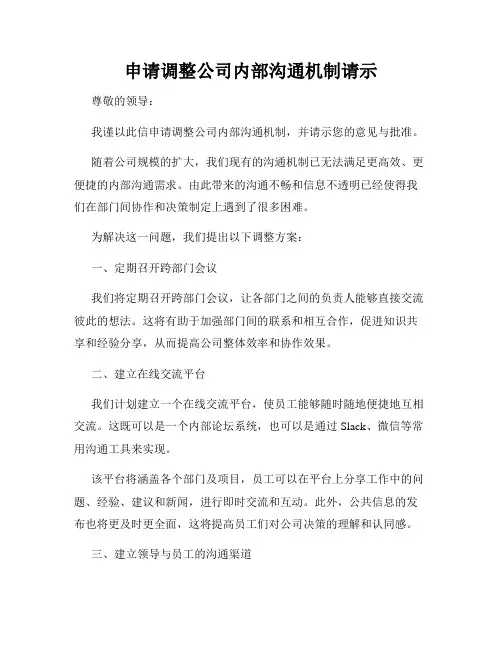 申请调整公司内部沟通机制请示

尊敬的领导：

我谨以此信申请调整公司内部沟通机制，并请示您的意见与批准。

随着公司规模的扩大，我们现有的沟通机制已无法满足更高效、更便捷的内部沟通需求。由此带来的沟通不畅和信息不透明已经使得我们在部门间协作和决策制定上遇到了很多困难。

为解决这一问题，我们提出以下调整方案：

一、定期召开跨部门会议

我们将定期召开跨部门会议，让各部门之间的负责人能够直接交流彼此的想法。这将有助于加强部门间的联系和相互合作，促进知识共享和经验分享，从而提高公司整体效率和协作效果。

二、建立在线交流平台

我们计划建立一个在线交流平台，使员工能够随时随地便捷地互相交流。这既可以是一个内部论坛系统，也可以是通过 Slack、微信等常用沟通工具来实现。

该平台将涵盖各个部门及项目，员工可以在平台上分享工作中的问题、经验、建议和新闻，进行即时交流和互动。此外，公共信息的发布也将更及时更全面，这将提高员工们对公司决策的理解和认同感。

三、建立领导与员工的沟通渠道